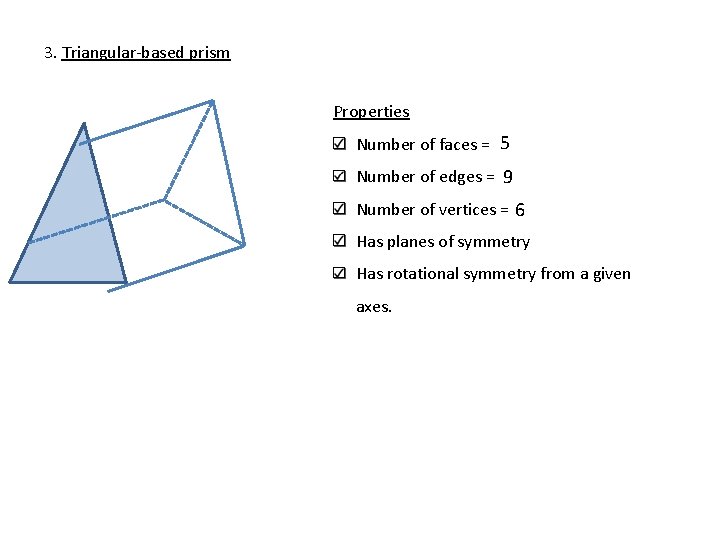 3. Triangular-based prism

Properties

☑ Number of faces = 5

☑ Number of edges = 9

☑ Number of vertices = 6

☑ Has planes of symmetry

☑ Has rotational symmetry from a given axes.